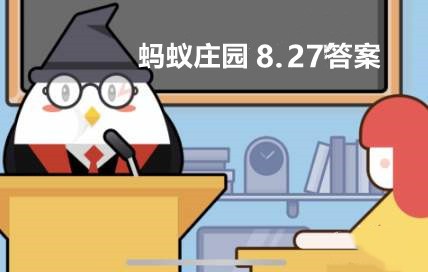 蚂蚁庄园 8.27答案